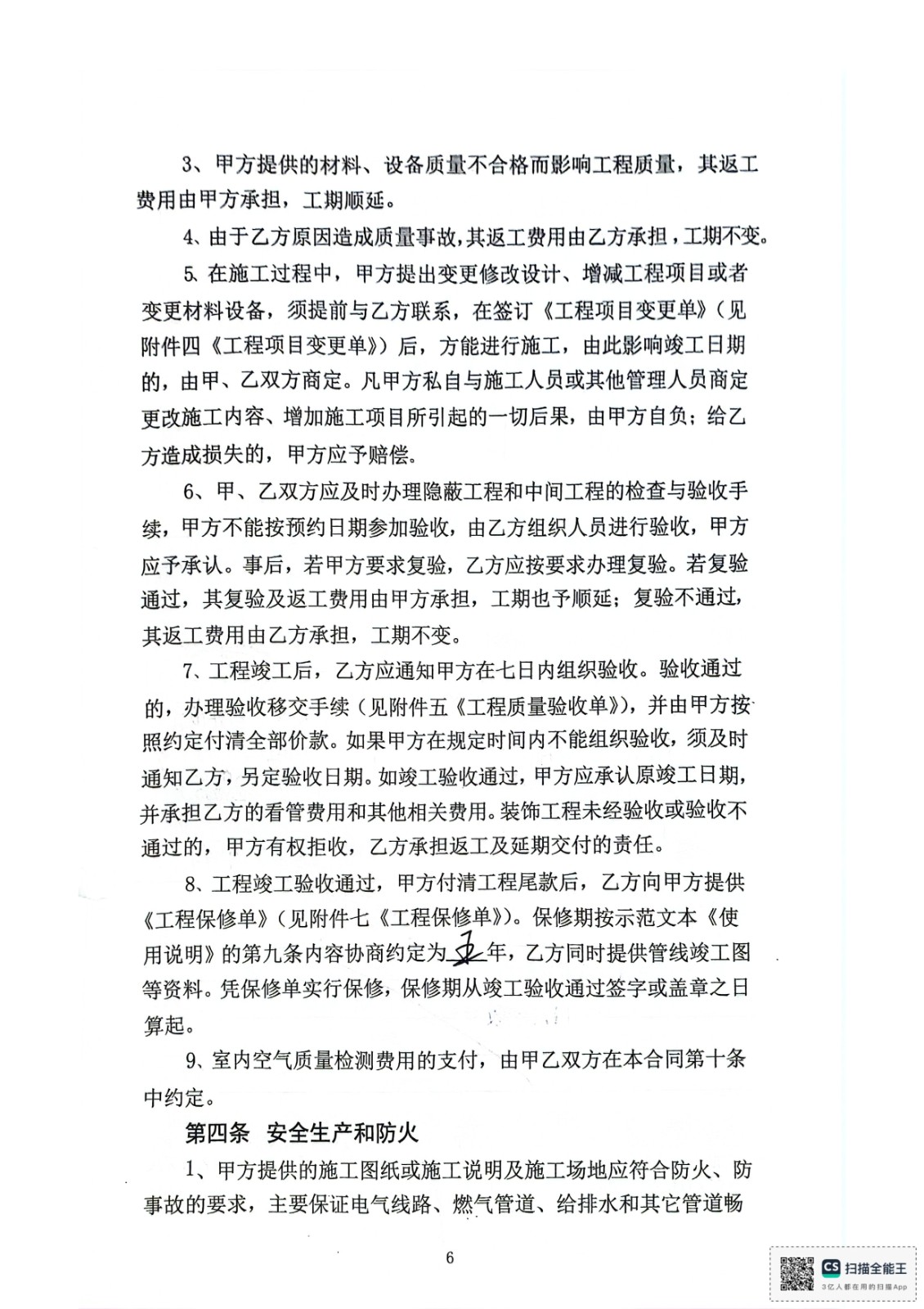 3、甲方提供的材料、设备质量不合格而影响工程质量，其返工费用由甲方承担，工期顺延。

4、由于乙方原因造成质量事故，其返工费用由乙方承担，工期不变。

5、在施工过程中，甲方提出变更修改设计、增减工程项目或者变更材料设备，须提前与乙方联系，在签订《工程项目变更单》（见附件四《工程项目变更单》）后，方能进行施工，由此影响竣工日期的，由甲、乙双方商定。凡甲方私自与施工人员或其他管理人员商定更改施工内容、增加施工项目所引起的一切后果，由甲方自负；给乙方造成损失的，甲方应予赔偿。

6、甲、乙双方应及时办理隐蔽工程和中间工程的检查与验收手续，甲方不能按预约日期参加验收，由乙方组织人员进行验收，甲方应予承认。事后，若甲方要求复验，乙方应按要求办理复验。若复验通过，其复验及返工费用由甲方承担，工期也予顺延；复验不通过，其返工费用由乙方承担，工期不变。

7、工程竣工后，乙方应通知甲方在七日内组织验收。验收通过的，办理验收移交手续（见附件五《工程质量验收单》），并由甲方按照约定付清全部价款。如果甲方在规定时间内不能组织验收，须及时通知乙方，另定验收日期。如竣工验收通过，甲方应承认原竣工日期，并承担乙方的看管费用和其他相关费用。装饰工程未经验收或验收不通过的，甲方有权拒收，乙方承担返工及延期交付的责任。

8、工程竣工验收通过，甲方付清工程尾款后，乙方向甲方提供《工程保修单》（见附件七《工程保修单》）。保修期按示范文本《使用说明》的第九条内容协商约定为五年，乙方同时提供管线竣工图等资料。凭保修单实行保修，保修期从竣工验收通过签字或盖章之日算起。

9、室内空气质量检测费用的支付，由甲乙双方在本合同第十条中约定。

第四条 安全生产和防火

1、甲方提供的施工图纸或施工说明及施工场地应符合防火、防事故的要求，主要保证电气线路、燃气管道、给排水和其它管道畅

6

CS 扫描全能王
3亿人都在用的扫描App